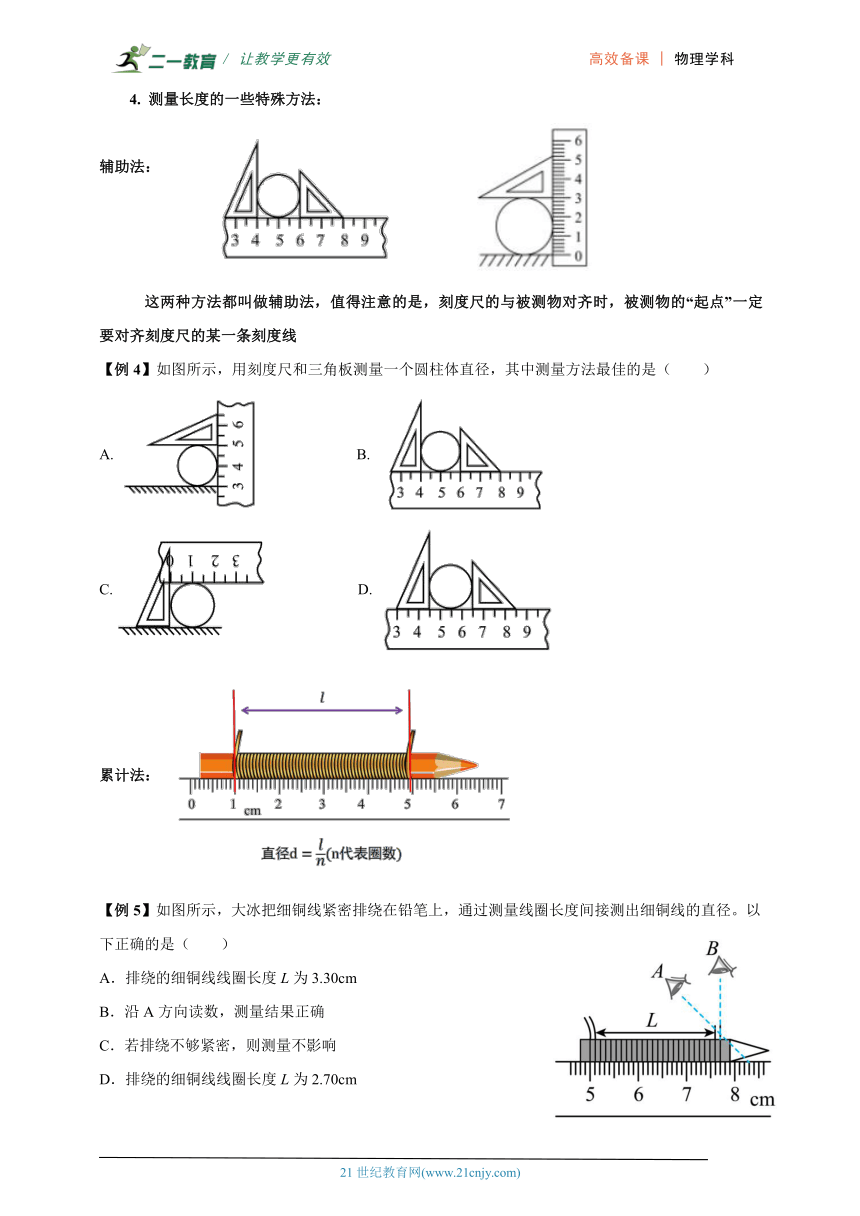 二一教育 / 让教学更有效　　高效备课 | 物理学科

4. 测量长度的一些特殊方法：

辅助法：

3 4 5 6 7 8 9

6 5 4 3 2 1 0

这两种方法都叫做辅助法，值得注意的是，刻度尺的与被测物对齐时，被测物的“起点”一定要对齐刻度尺的某一条刻度线

【例 4】如图所示，用刻度尺和三角板测量一个圆柱体直径，其中测量方法最佳的是（　　）

A.

3 4 5 6

B.

3 4 5 6 7 8 9

C.

0 1 2 3

D.

3 4 5 6 7 8 9

累计法：

$l$

0 1 2 3 4 5 6 7
cm

直径$d = \frac{l}{n}$(n代表圈数)

【例 5】如图所示，大冰把细铜线紧密排绕在铅笔上，通过测量线圈长度间接测出细铜线的直径。以下正确的是（　　）

A．排绕的细铜线线圈长度 $L$ 为 3.30cm

B．沿 A 方向读数，测量结果正确

C．若排绕不够紧密，则测量不影响

D．排绕的细铜线线圈长度 $L$ 为 2.70cm

$A$ $B$ $L$

5 6 7 8 cm

21 世纪教育网(www.21cnjy.com)